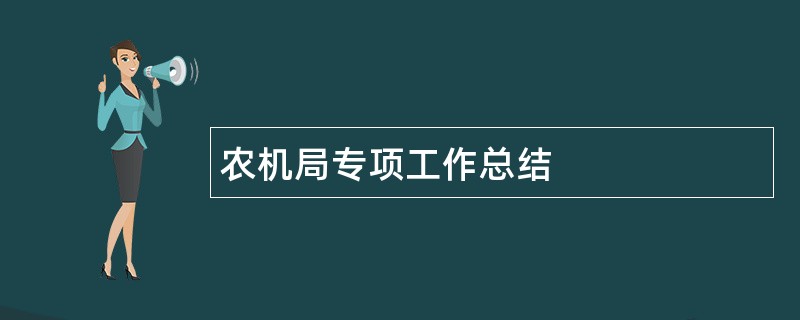 农机局专项工作总结